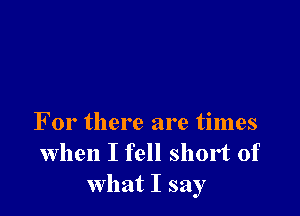 For there are times
when I fell short of
what I say